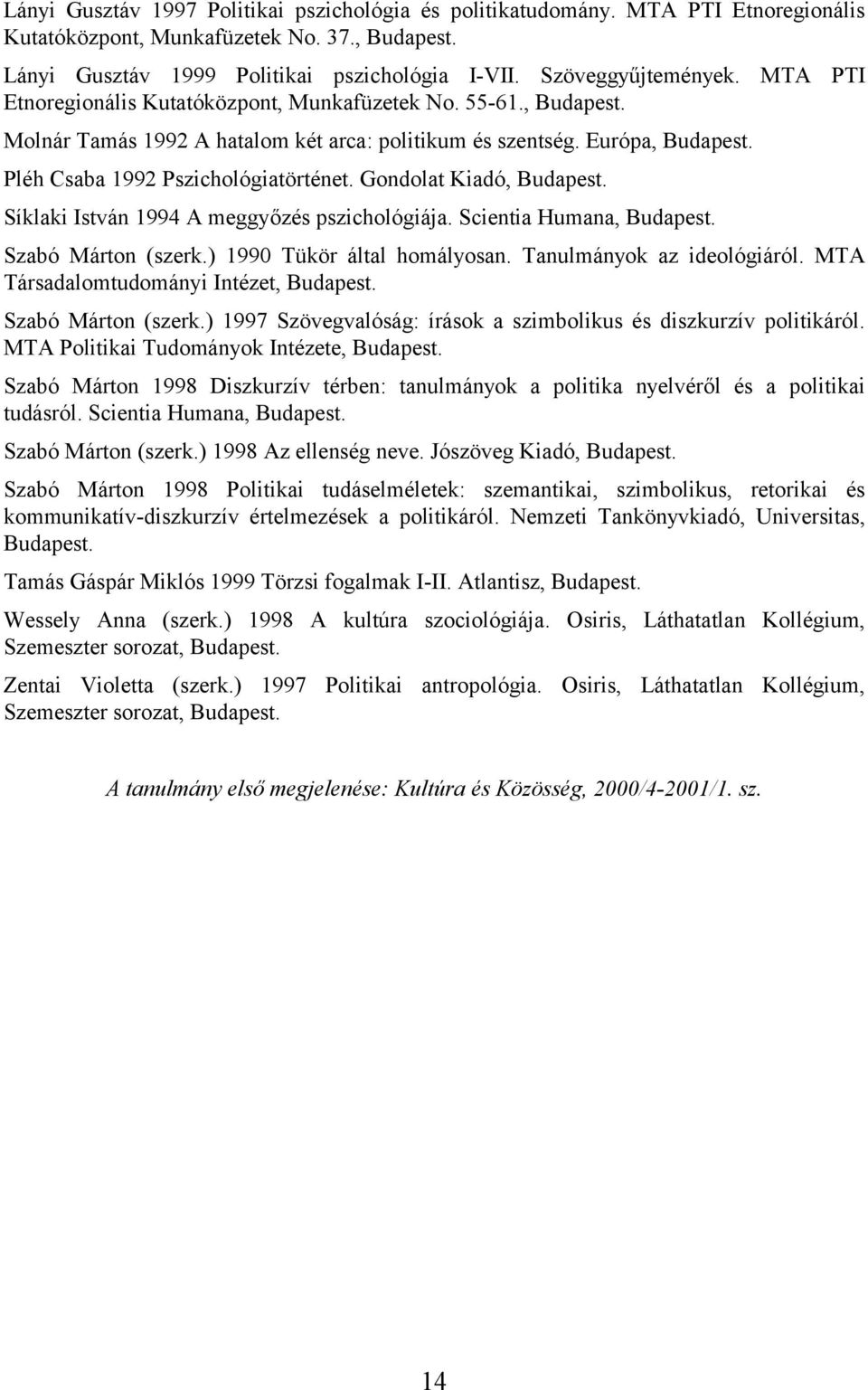 Lányi Gusztáv 1997 Politikai pszichológia és politikatudomány. MTA PTI Etnoregionális Kutatóközpont, Munkafüzetek No. 37., Budapest.

Lányi Gusztáv 1999 Politikai pszichológia I-VII. Szöveggyűjtemények. MTA PTI Etnoregionális Kutatóközpont, Munkafüzetek No. 55-61., Budapest.

Molnár Tamás 1992 A hatalom két arca: politikum és szentség. Európa, Budapest.

Pléh Csaba 1992 Pszichológiatörténet. Gondolat Kiadó, Budapest.

Síklaki István 1994 A meggyőzés pszichológiája. Scientia Humana, Budapest.

Szabó Márton (szerk.) 1990 Tükör által homályosan. Tanulmányok az ideológiáról. MTA Társadalomtudományi Intézet, Budapest.

Szabó Márton (szerk.) 1997 Szövegvalóság: írások a szimbolikus és diszkurzív politikáról. MTA Politikai Tudományok Intézete, Budapest.

Szabó Márton 1998 Diszkurzív térben: tanulmányok a politika nyelvéről és a politikai tudásról. Scientia Humana, Budapest.

Szabó Márton (szerk.) 1998 Az ellenség neve. Jószöveg Kiadó, Budapest.

Szabó Márton 1998 Politikai tudáselméletek: szemantikai, szimbolikus, retorikai és kommunikatív-diszkurzív értelmezések a politikáról. Nemzeti Tankönyvkiadó, Universitas, Budapest.

Tamás Gáspár Miklós 1999 Törzsi fogalmak I-II. Atlantisz, Budapest.

Wessely Anna (szerk.) 1998 A kultúra szociológiája. Osiris, Láthatatlan Kollégium, Szemeszter sorozat, Budapest.

Zentai Violetta (szerk.) 1997 Politikai antropológia. Osiris, Láthatatlan Kollégium, Szemeszter sorozat, Budapest.

A tanulmány első megjelenése: Kultúra és Közösség, 2000/4-2001/1. sz.

14